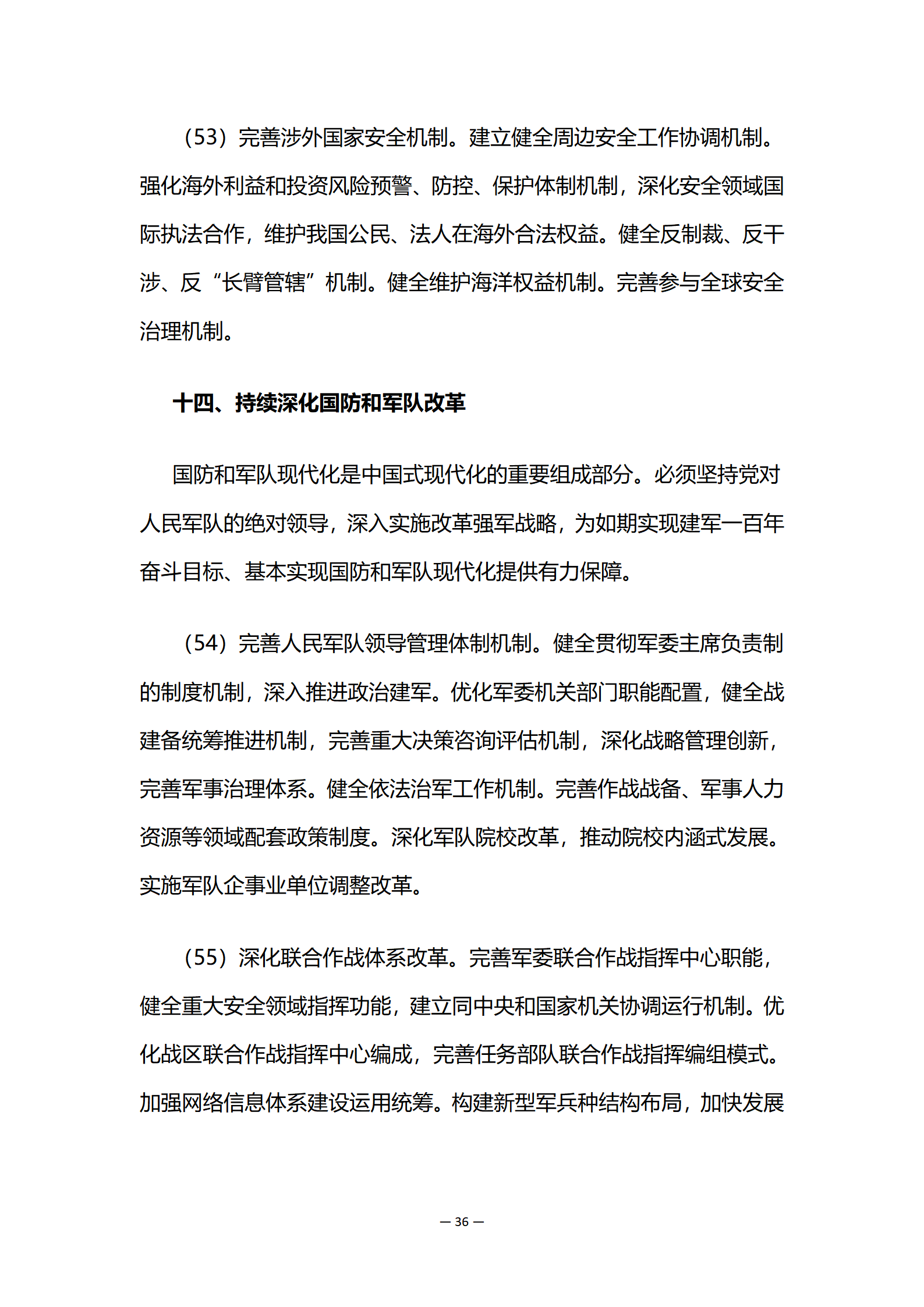 （53）完善涉外国家安全机制。建立健全周边安全工作协调机制。强化海外利益和投资风险预警、防控、保护体制机制，深化安全领域国际执法合作，维护我国公民、法人在海外合法权益。健全反制裁、反干涉、反“长臂管辖”机制。健全维护海洋权益机制。完善参与全球安全治理机制。

十四、持续深化国防和军队改革

国防和军队现代化是中国式现代化的重要组成部分。必须坚持党对人民军队的绝对领导，深入实施改革强军战略，为如期实现建军一百年奋斗目标、基本实现国防和军队现代化提供有力保障。

（54）完善人民军队领导管理体制机制。健全贯彻军委主席负责制的制度机制，深入推进政治建军。优化军委机关部门职能配置，健全战建备统筹推进机制，完善重大决策咨询评估机制，深化战略管理创新，完善军事治理体系。健全依法治军工作机制。完善作战战备、军事人力资源等领域配套政策制度。深化军队院校改革，推动院校内涵式发展。实施军队企事业单位调整改革。

（55）深化联合作战体系改革。完善军委联合作战指挥中心职能，健全重大安全领域指挥功能，建立同中央和国家机关协调运行机制。优化战区联合作战指挥中心编成，完善任务部队联合作战指挥编组模式。加强网络信息体系建设运用统筹。构建新型军兵种结构布局，加快发展

— 36 —